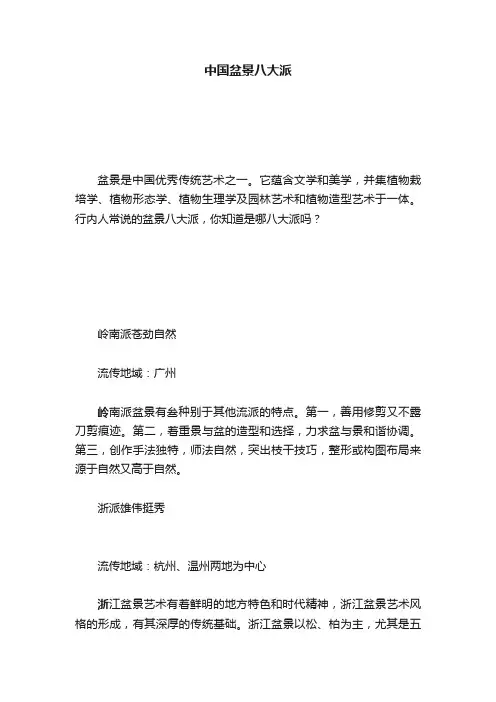 中国盆景八大派

盆景是中国优秀传统艺术之一。它蕴含文学和美学，并集植物栽培学、植物形态学、植物生理学及园林艺术和植物造型艺术于一体。行内人常说的盆景八大派，你知道是哪八大派吗？

岭南派苍劲自然

流传地域：广州

岭南派盆景有叁种别于其他流派的特点。第一，善用修剪又不露刀剪痕迹。第二，着重景与盆的造型和选择，力求盆与景和谐协调。第三，创作手法独特，师法自然，突出枝干技巧，整形或构图布局来源于自然又高于自然。

浙派雄伟挺秀

流传地域：杭州、温州两地为中心

浙江盆景艺术有着鲜明的地方特色和时代精神，浙江盆景艺术风格的形成，有其深厚的传统基础。浙江盆景以松、柏为主，尤其是五